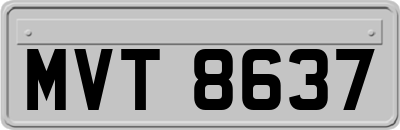 MVT 8637